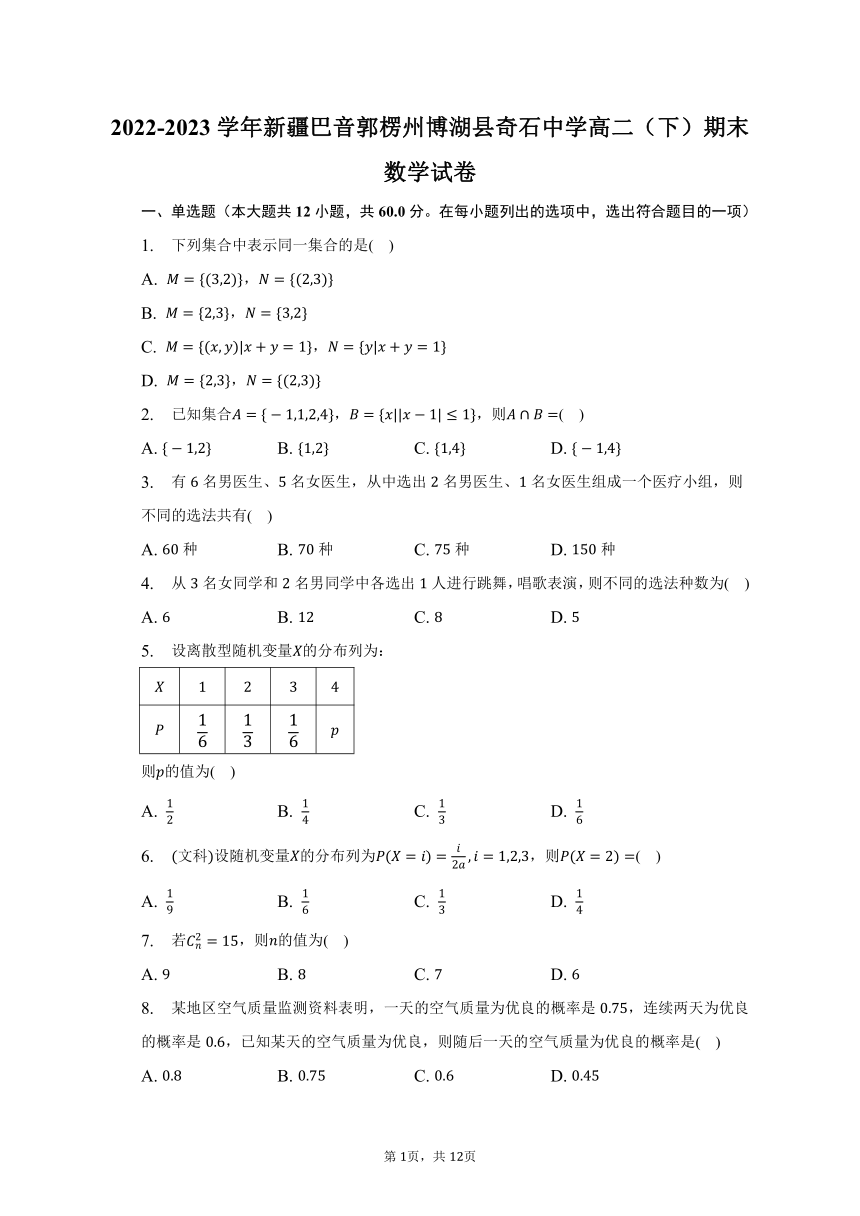 2022-2023 学年新疆巴音郭楞州博湖县奇石中学高二（下）期末数学试卷

一、单选题（本大题共 12 小题，共 60.0 分。在每小题列出的选项中，选出符合题目的一项）

1.　下列集合中表示同一集合的是(　)

A. $M=\{(3,2)\}$，$N=\{(2,3)\}$

B. $M=\{2,3\}$，$N=\{3,2\}$

C. $M=\{(x,y)|x+y=1\}$，$N=\{y|x+y=1\}$

D. $M=\{2,3\}$，$N=\{(2,3)\}$

2.　已知集合$A=\{-1,1,2,4\}$，$B=\{x||x-1|\leq 1\}$，则$A\cap B=$(　)

A. $\{-1,2\}$　　B. $\{1,2\}$　　C. $\{1,4\}$　　D. $\{-1,4\}$

3.　有 6 名男医生、5 名女医生，从中选出 2 名男医生、1 名女医生组成一个医疗小组，则不同的选法共有(　)

A. 60 种　　B. 70 种　　C. 75 种　　D. 150 种

4.　从 3 名女同学和 2 名男同学中各选出 1 人进行跳舞，唱歌表演，则不同的选法种数为(　)

A. 6　　B. 12　　C. 8　　D. 5

5.　设离散型随机变量$X$的分布列为：

| $X$ | 1 | 2 | 3 | 4 |
|---|---|---|---|---|
| $P$ | $\frac{1}{6}$ | $\frac{1}{3}$ | $\frac{1}{6}$ | $p$ |

则$p$的值为(　)

A. $\frac{1}{2}$　　B. $\frac{1}{4}$　　C. $\frac{1}{3}$　　D. $\frac{1}{6}$

6.　(文科)设随机变量$X$的分布列为$P(X=i)=\frac{i}{2a},i=1,2,3$，则$P(X=2)=$(　)

A. $\frac{1}{9}$　　B. $\frac{1}{6}$　　C. $\frac{1}{3}$　　D. $\frac{1}{4}$

7.　若$C_n^2=15$，则$n$的值为(　)

A. 9　　B. 8　　C. 7　　D. 6

8.　某地区空气质量监测资料表明，一天的空气质量为优良的概率是 0.75，连续两天为优良的概率是 0.6，已知某天的空气质量为优良，则随后一天的空气质量为优良的概率是(　)

A. 0.8　　B. 0.75　　C. 0.6　　D. 0.45

第 1页，共 12页